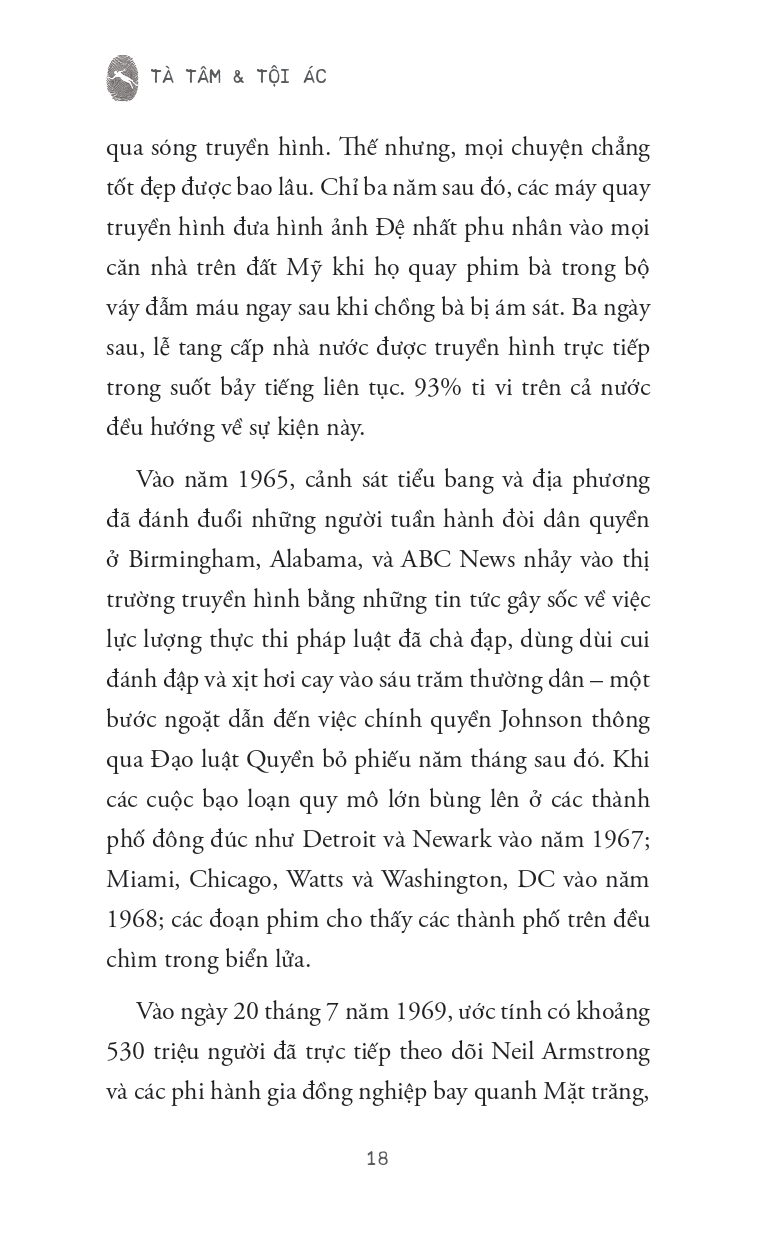 TÀ TÂM & TỘI ÁC

qua sóng truyền hình. Thế nhưng, mọi chuyện chẳng tốt đẹp được bao lâu. Chỉ ba năm sau đó, các máy quay truyền hình đưa hình ảnh Đệ nhất phu nhân vào mọi căn nhà trên đất Mỹ khi họ quay phim bà trong bộ váy đẫm máu ngay sau khi chồng bà bị ám sát. Ba ngày sau, lễ tang cấp nhà nước được truyền hình trực tiếp trong suốt bảy tiếng liên tục. 93% ti vi trên cả nước đều hướng về sự kiện này.

Vào năm 1965, cảnh sát tiểu bang và địa phương đã đánh đuổi những người tuần hành đòi dân quyền ở Birmingham, Alabama, và ABC News nhảy vào thị trường truyền hình bằng những tin tức gây sốc về việc lực lượng thực thi pháp luật đã chà đạp, dùng dùi cui đánh đập và xịt hơi cay vào sáu trăm thường dân – một bước ngoặt dẫn đến việc chính quyền Johnson thông qua Đạo luật Quyền bỏ phiếu năm tháng sau đó. Khi các cuộc bạo loạn quy mô lớn bùng lên ở các thành phố đông đúc như Detroit và Newark vào năm 1967; Miami, Chicago, Watts và Washington, DC vào năm 1968; các đoạn phim cho thấy các thành phố trên đều chìm trong biển lửa.

Vào ngày 20 tháng 7 năm 1969, ước tính có khoảng 530 triệu người đã trực tiếp theo dõi Neil Armstrong và các phi hành gia đồng nghiệp bay quanh Mặt trăng,

18